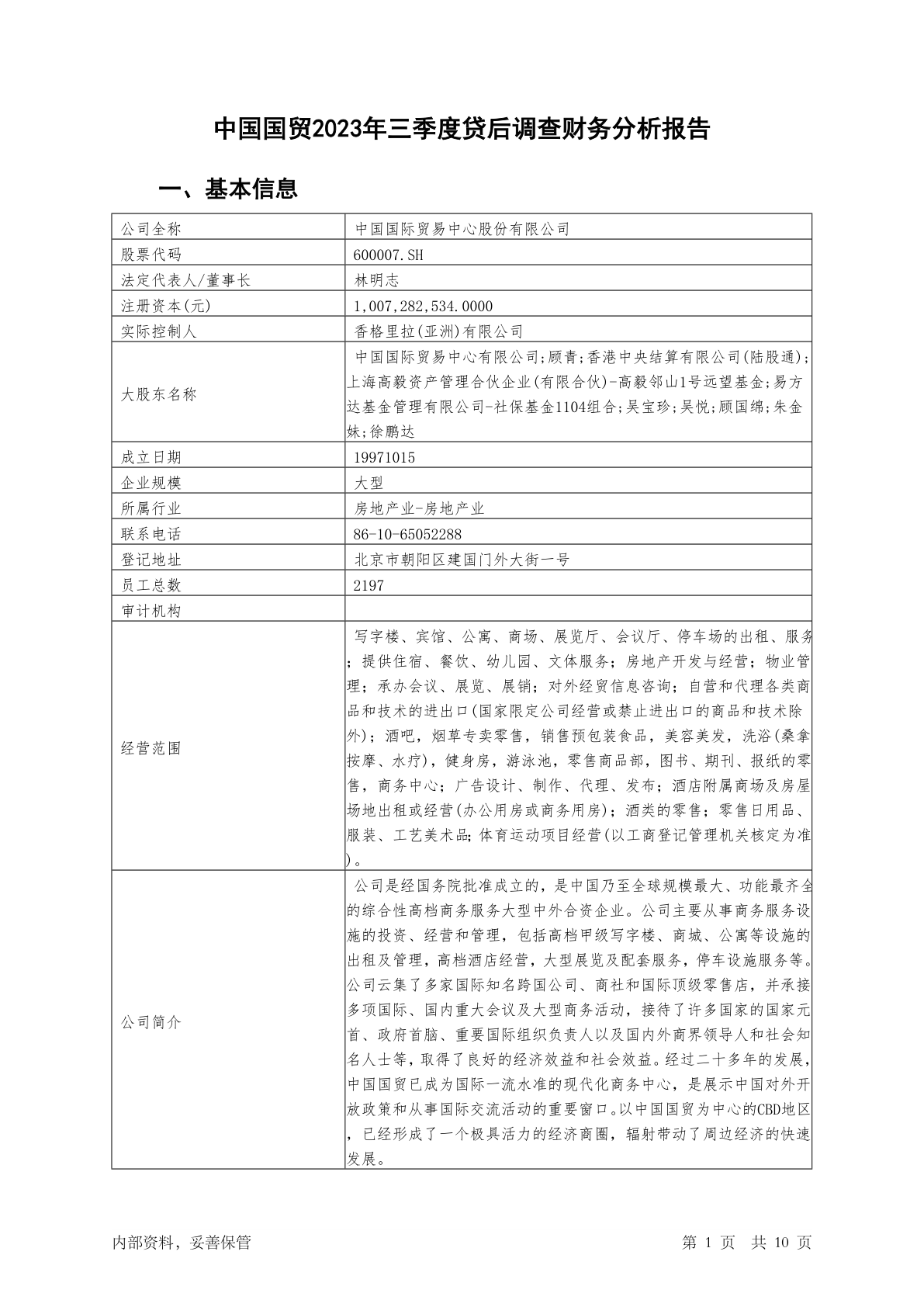 中国国贸2023年三季度贷后调查财务分析报告

一、基本信息

| 公司全称 | 中国国际贸易中心股份有限公司 |
|---|---|
| 股票代码 | 600007.SH |
| 法定代表人/董事长 | 林明志 |
| 注册资本(元) | 1,007,282,534.0000 |
| 实际控制人 | 香格里拉(亚洲)有限公司 |
| 大股东名称 | 中国国际贸易中心有限公司;顾青;香港中央结算有限公司(陆股通);上海高毅资产管理合伙企业(有限合伙)-高毅邻山1号远望基金;易方达基金管理有限公司-社保基金1104组合;吴宝珍;吴悦;顾国绵;朱金妹;徐鹏达 |
| 成立日期 | 19971015 |
| 企业规模 | 大型 |
| 所属行业 | 房地产业-房地产业 |
| 联系电话 | 86-10-65052288 |
| 登记地址 | 北京市朝阳区建国门外大街一号 |
| 员工总数 | 2197 |
| 审计机构 | |
| 经营范围 | 写字楼、宾馆、公寓、商场、展览厅、会议厅、停车场的出租、服务；提供住宿、餐饮、幼儿园、文体服务；房地产开发与经营；物业管理；承办会议、展览、展销；对外经贸信息咨询；自营和代理各类商品和技术的进出口(国家限定公司经营或禁止进出口的商品和技术除外)；酒吧，烟草专卖零售，销售预包装食品，美容美发，洗浴(桑拿按摩、水疗)，健身房，游泳池，零售商品部，图书、期刊、报纸的零售，商务中心；广告设计、制作、代理、发布；酒店附属商场及房屋场地出租或经营(办公用房或商务用房)；酒类的零售；零售日用品、服装、工艺美术品;体育运动项目经营(以工商登记管理机关核定为准)。 |
| 公司简介 | 公司是经国务院批准成立的，是中国乃至全球规模最大、功能最齐全的综合性高档商务服务大型中外合资企业。公司主要从事商务服务设施的投资、经营和管理，包括高档甲级写字楼、商城、公寓等设施的出租及管理，高档酒店经营，大型展览及配套服务，停车设施服务等。公司云集了多家国际知名跨国公司、商社和国际顶级零售店，并承接多项国际、国内重大会议及大型商务活动，接待了许多国家的国家元首、政府首脑、重要国际组织负责人以及国内外商界领导人和社会知名人士等，取得了良好的经济效益和社会效益。经过二十多年的发展，中国国贸已成为国际一流水准的现代化商务中心，是展示中国对外开放政策和从事国际交流活动的重要窗口。以中国国贸为中心的CBD地区，已经形成了一个极具活力的经济商圈，辐射带动了周边经济的快速发展。 |

内部资料，妥善保管　　第 1 页　共 10 页